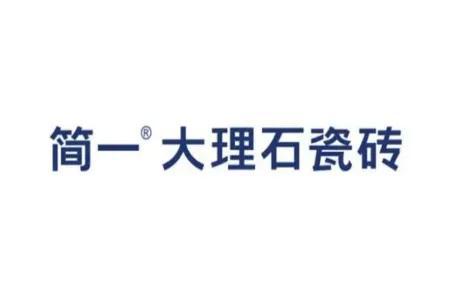 简一® 大理石瓷砖